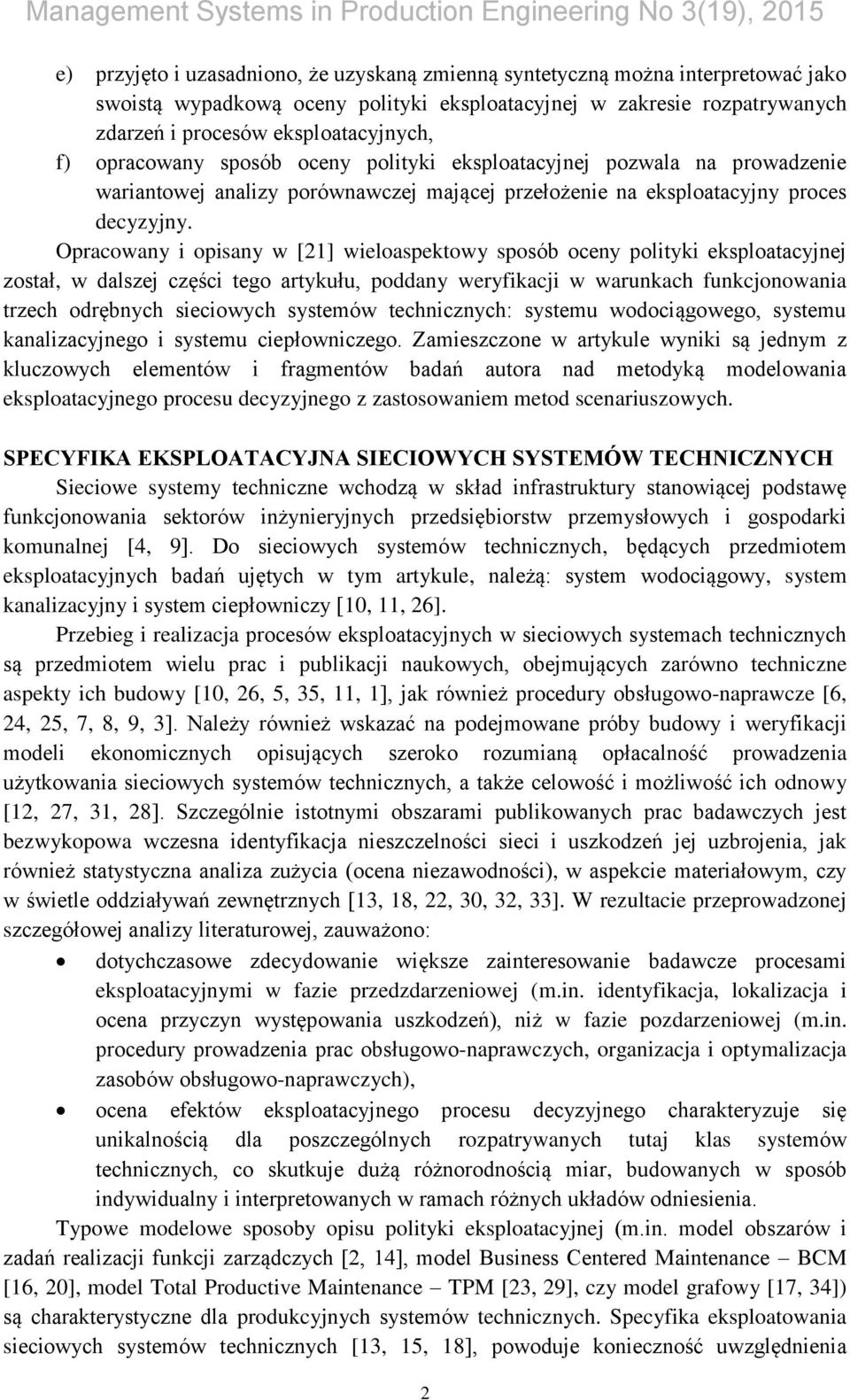 Management Systems in Production Engineering No 3(19), 2015

e) przyjęto i uzasadniono, że uzyskaną zmienną syntetyczną można interpretować jako swoistą wypadkową oceny polityki eksploatacyjnej w zakresie rozpatrywanych zdarzeń i procesów eksploatacyjnych,

f) opracowany sposób oceny polityki eksploatacyjnej pozwala na prowadzenie wariantowej analizy porównawczej mającej przełożenie na eksploatacyjny proces decyzyjny.

Opracowany i opisany w [21] wieloaspektowy sposób oceny polityki eksploatacyjnej został, w dalszej części tego artykułu, poddany weryfikacji w warunkach funkcjonowania trzech odrębnych sieciowych systemów technicznych: systemu wodociągowego, systemu kanalizacyjnego i systemu ciepłowniczego. Zamieszczone w artykule wyniki są jednym z kluczowych elementów i fragmentów badań autora nad metodyką modelowania eksploatacyjnego procesu decyzyjnego z zastosowaniem metod scenariuszowych.

SPECYFIKA EKSPLOATACYJNA SIECIOWYCH SYSTEMÓW TECHNICZNYCH

Sieciowe systemy techniczne wchodzą w skład infrastruktury stanowiącej podstawę funkcjonowania sektorów inżynieryjnych przedsiębiorstw przemysłowych i gospodarki komunalnej [4, 9]. Do sieciowych systemów technicznych, będących przedmiotem eksploatacyjnych badań ujętych w tym artykule, należą: system wodociągowy, system kanalizacyjny i system ciepłowniczy [10, 11, 26].

Przebieg i realizacja procesów eksploatacyjnych w sieciowych systemach technicznych są przedmiotem wielu prac i publikacji naukowych, obejmujących zarówno techniczne aspekty ich budowy [10, 26, 5, 35, 11, 1], jak również procedury obsługowo-naprawcze [6, 24, 25, 7, 8, 9, 3]. Należy również wskazać na podejmowane próby budowy i weryfikacji modeli ekonomicznych opisujących szeroko rozumianą opłacalność prowadzenia użytkowania sieciowych systemów technicznych, a także celowość i możliwość ich odnowy [12, 27, 31, 28]. Szczególnie istotnymi obszarami publikowanych prac badawczych jest bezwykopowa wczesna identyfikacja nieszczelności sieci i uszkodzeń jej uzbrojenia, jak również statystyczna analiza zużycia (ocena niezawodności), w aspekcie materiałowym, czy w świetle oddziaływań zewnętrznych [13, 18, 22, 30, 32, 33]. W rezultacie przeprowadzonej szczegółowej analizy literaturowej, zauważono:

• dotychczasowe zdecydowanie większe zainteresowanie badawcze procesami eksploatacyjnymi w fazie przedzdarzeniowej (m.in. identyfikacja, lokalizacja i ocena przyczyn występowania uszkodzeń), niż w fazie pozdarzeniowej (m.in. procedury prowadzenia prac obsługowo-naprawczych, organizacja i optymalizacja zasobów obsługowo-naprawczych),

• ocena efektów eksploatacyjnego procesu decyzyjnego charakteryzuje się unikalnością dla poszczególnych rozpatrywanych tutaj klas systemów technicznych, co skutkuje dużą różnorodnością miar, budowanych w sposób indywidualny i interpretowanych w ramach różnych układów odniesienia.

Typowe modelowe sposoby opisu polityki eksploatacyjnej (m.in. model obszarów i zadań realizacji funkcji zarządczych [2, 14], model Business Centered Maintenance – BCM [16, 20], model Total Productive Maintenance – TPM [23, 29], czy model grafowy [17, 34]) są charakterystyczne dla produkcyjnych systemów technicznych. Specyfika eksploatowania sieciowych systemów technicznych [13, 15, 18], powoduje konieczność uwzględnienia

2